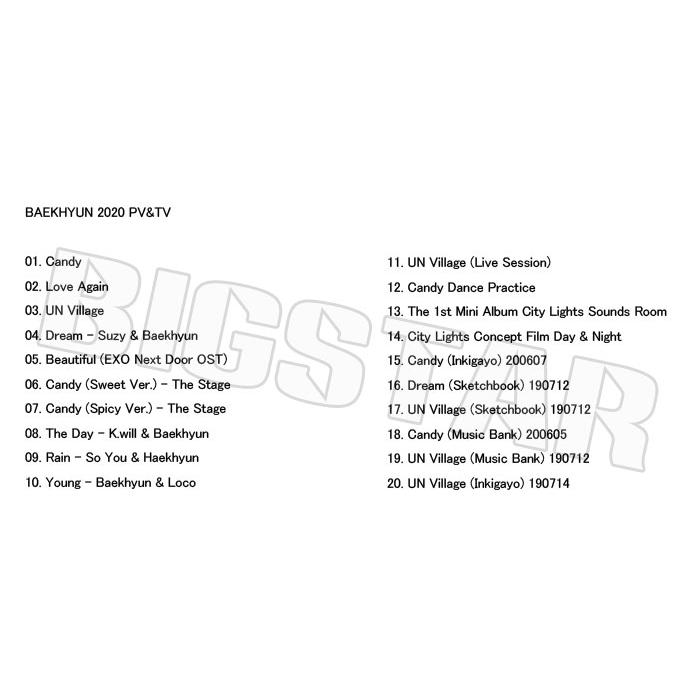 BAEKHYUN 2020 PV&TV

01. Candy
02. Love Again
03. UN Village
04. Dream - Suzy & Baekhyun
05. Beautiful (EXO Next Door OST)
06. Candy (Sweet Ver.) - The Stage
07. Candy (Spicy Ver.) - The Stage
08. The Day - K.will & Baekhyun
09. Rain - So You & Haekhyun
10. Young - Baekhyun & Loco

11. UN Village (Live Session)
12. Candy Dance Practice
13. The 1st Mini Album City Lights Sounds Room
14. City Lights Concept Film Day & Night
15. Candy (Inkigayo) 200607
16. Dream (Sketchbook) 190712
17. UN Village (Sketchbook) 190712
18. Candy (Music Bank) 200605
19. UN Village (Music Bank) 190712
20. UN Village (Inkigayo) 190714

BIGSTAR